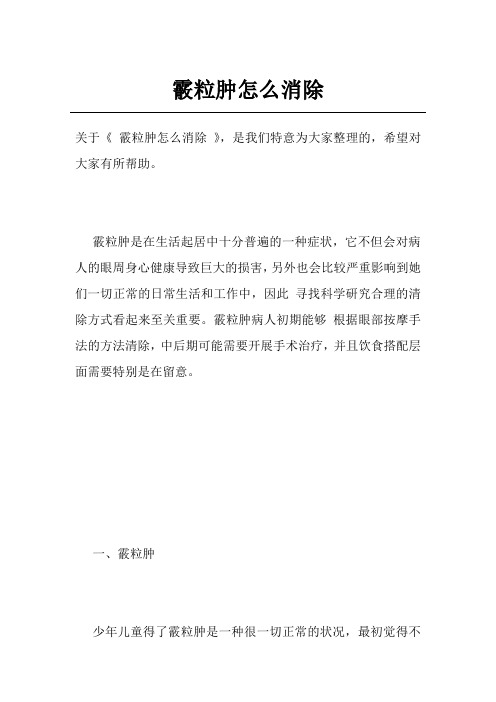 霰粒肿怎么消除

关于《 霰粒肿怎么消除 》，是我们特意为大家整理的，希望对大家有所帮助。

霰粒肿是在生活起居中十分普遍的一种症状，它不但会对病人的眼周身心健康导致巨大的损害，另外也会比较严重影响到她们一切正常的日常生活和工作中，因此 寻找科学研究合理的清除方式看起来至关重要。霰粒肿病人初期能够 根据眼部按摩手法的方法清除，中后期可能需要开展手术治疗，并且饮食搭配层面需要特别是在留意。

一、霰粒肿

少年儿童得了霰粒肿是一种很一切正常的状况，最初觉得不